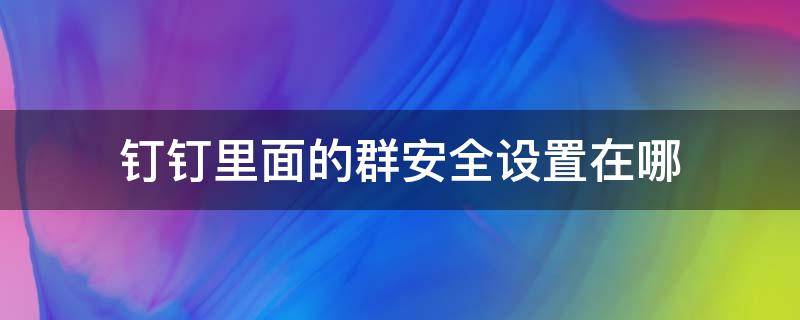 钉钉里面的群安全设置在哪